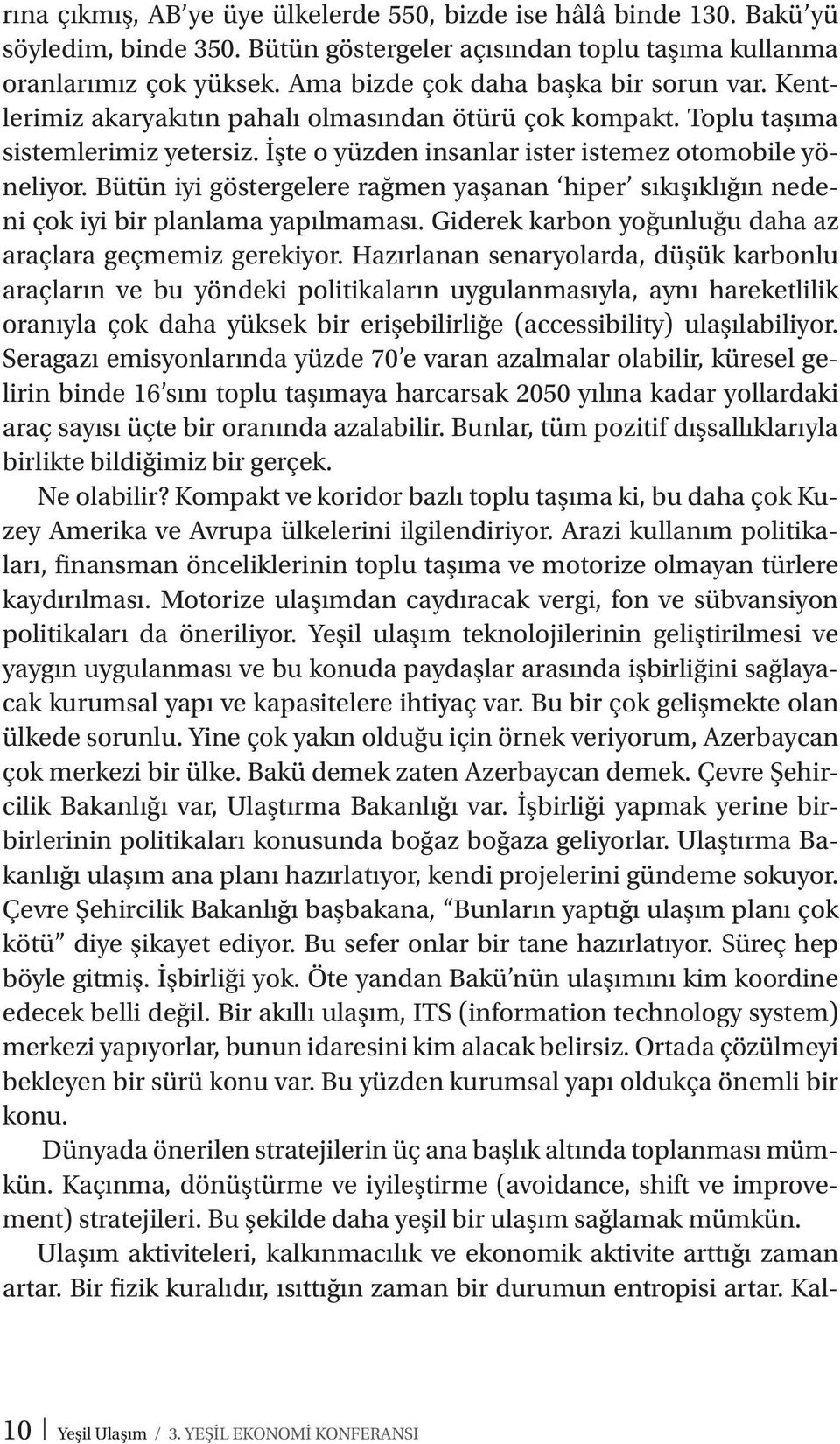 rına çıkmış, AB'ye üye ülkelerde 550, bizde ise hâlâ binde 130. Bakü'yü söyledim, binde 350. Bütün göstergeler açısından toplu taşıma kullanma oranlarımız çok yüksek. Ama bizde çok daha başka bir sorun var. Kentlerimiz akaryakıtın pahalı olmasından ötürü çok kompakt. Toplu taşıma sistemlerimiz yetersiz. İşte o yüzden insanlar ister istemez otomobile yöneliyor. Bütün iyi göstergelere rağmen yaşanan 'hiper' sıkışıklığın nedeni çok iyi bir planlama yapılmaması. Giderek karbon yoğunluğu daha az araçlara geçmemiz gerekiyor. Hazırlanan senaryolarda, düşük karbonlu araçların ve bu yöndeki politikaların uygulanmasıyla, aynı hareketlilik oranıyla çok daha yüksek bir erişebilirliğe (accessibility) ulaşılabiliyor. Seragazı emisyonlarında yüzde 70'e varan azalmalar olabilir, küresel gelirin binde 16'sını toplu taşımaya harcarsak 2050 yılına kadar yollardaki araç sayısı üçte bir oranında azalabilir. Bunlar, tüm pozitif dışsallıklarıyla birlikte bildiğimiz bir gerçek.

Ne olabilir? Kompakt ve koridor bazlı toplu taşıma ki, bu daha çok Kuzey Amerika ve Avrupa ülkelerini ilgilendiriyor. Arazi kullanım politikaları, finansman önceliklerinin toplu taşıma ve motorize olmayan türlere kaydırılması. Motorize ulaşımdan caydıracak vergi, fon ve sübvansiyon politikaları da öneriliyor. Yeşil ulaşım teknolojilerinin geliştirilmesi ve yaygın uygulanması ve bu konuda paydaşlar arasında işbirliğini sağlayacak kurumsal yapı ve kapasitelere ihtiyaç var. Bu bir çok gelişmekte olan ülkede sorunlu. Yine çok yakın olduğu için örnek veriyorum, Azerbaycan çok merkezi bir ülke. Bakü demek zaten Azerbaycan demek. Çevre Şehircilik Bakanlığı var, Ulaştırma Bakanlığı var. İşbirliği yapmak yerine birbirlerinin politikaları konusunda boğaz boğaza geliyorlar. Ulaştırma Bakanlığı ulaşım ana planı hazırlatıyor, kendi projelerini gündeme sokuyor. Çevre Şehircilik Bakanlığı başbakana, "Bunların yaptığı ulaşım planı çok kötü" diye şikayet ediyor. Bu sefer onlar bir tane hazırlatıyor. Süreç hep böyle gitmiş. İşbirliği yok. Öte yandan Bakü'nün ulaşımını kim koordine edecek belli değil. Bir akıllı ulaşım, ITS (information technology system) merkezi yapıyorlar, bunun idaresini kim alacak belirsiz. Ortada çözülmeyi bekleyen bir sürü konu var. Bu yüzden kurumsal yapı oldukça önemli bir konu.

Dünyada önerilen stratejilerin üç ana başlık altında toplanması mümkün. Kaçınma, dönüştürme ve iyileştirme (avoidance, shift ve improvement) stratejileri. Bu şekilde daha yeşil bir ulaşım sağlamak mümkün.

Ulaşım aktiviteleri, kalkınmacılık ve ekonomik aktivite arttığı zaman artar. Bir fizik kuralıdır, ısıttığın zaman bir durumun entropisi artar. Kal-

10 Yeşil Ulaşım / 3. YEŞİL EKONOMİ KONFERANSI